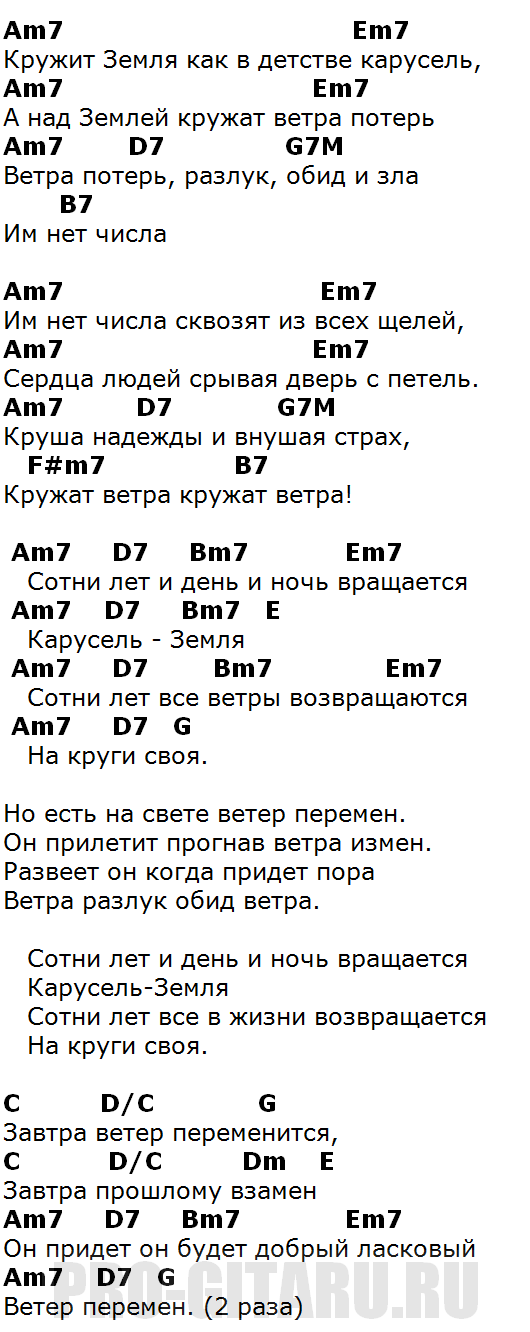 Am7 Em7
Кружит Земля как в детстве карусель,
Am7 Em7
А над Землей кружат ветра потерь
Am7 D7 G7M
Ветра потерь, разлук, обид и зла
B7
Им нет числа

Am7 Em7
Им нет числа сквозят из всех щелей,
Am7 Em7
Сердца людей срывая дверь с петель.
Am7 D7 G7M
Круша надежды и внушая страх,
F#m7 B7
Кружат ветра кружат ветра!

Am7 D7 Bm7 Em7
Сотни лет и день и ночь вращается
Am7 D7 Bm7 E
Карусель - Земля
Am7 D7 Bm7 Em7
Сотни лет все ветры возвращаются
Am7 D7 G
На круги своя.

Но есть на свете ветер перемен.
Он прилетит прогнав ветра измен.
Развеет он когда придет пора
Ветра разлук обид ветра.

Сотни лет и день и ночь вращается
Карусель-Земля
Сотни лет все в жизни возвращается
На круги своя.

C D/C G
Завтра ветер переменится,
C D/C Dm E
Завтра прошлому взамен
Am7 D7 Bm7 Em7
Он придет он будет добрый ласковый
Am7 D7 G
Ветер перемен. (2 раза)

PRO-GITARU.RU